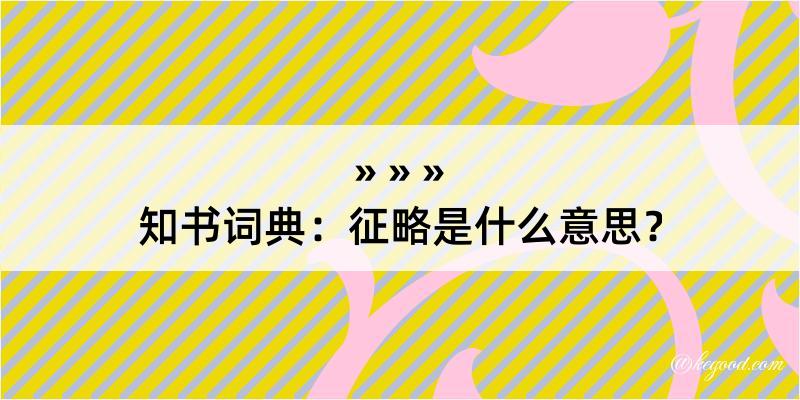 » » »
知书词典：征略是什么意思？
@kegood.com